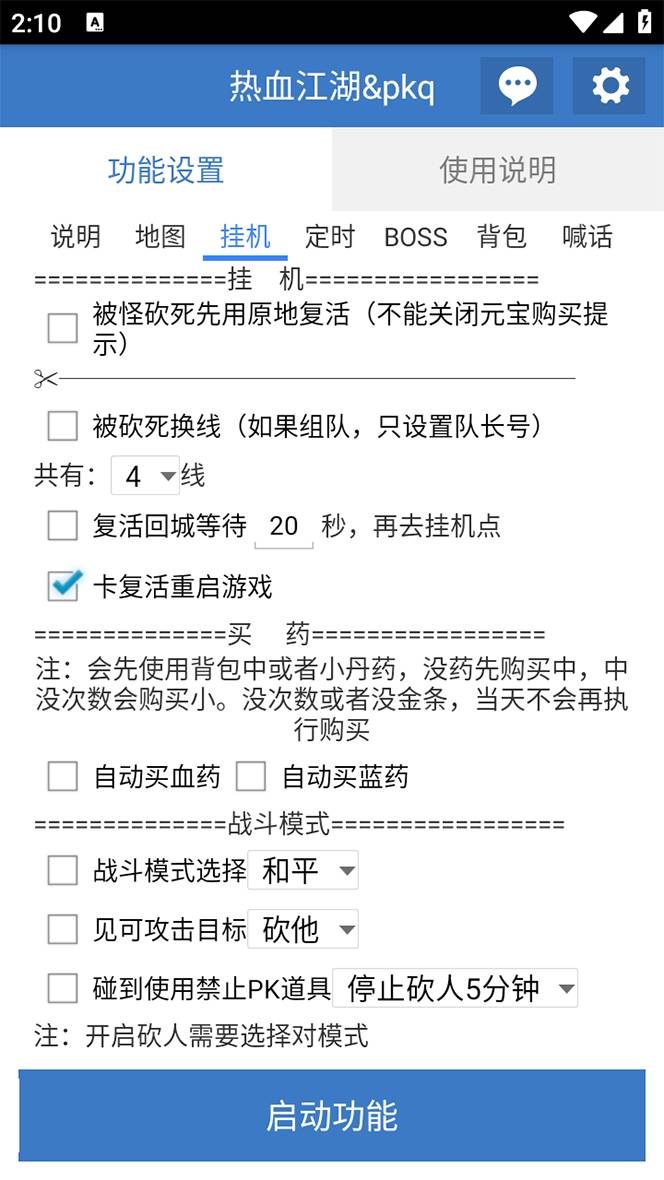 2:10

热血江湖&pkq

功能设置

使用说明

说明 地图 挂机 定时 BOSS 背包 喊话

==============挂 机=================

被怪砍死先用原地复活（不能关闭元宝购买提示）

被砍死换线（如果组队，只设置队长号）

共有: 4 线

复活回城等待 20 秒，再去挂机点

卡复活重启游戏

==============买 药=================

注：会先使用背包中或者小丹药，没药先购买中，中没次数会购买小。没次数或者没金条，当天不会再执行购买

自动买血药 自动买蓝药

==============战斗模式=================

战斗模式选择 和平

见可攻击目标 砍他

碰到使用禁止PK道具 停止砍人5分钟

注：开启砍人需要选择对模式

启动功能